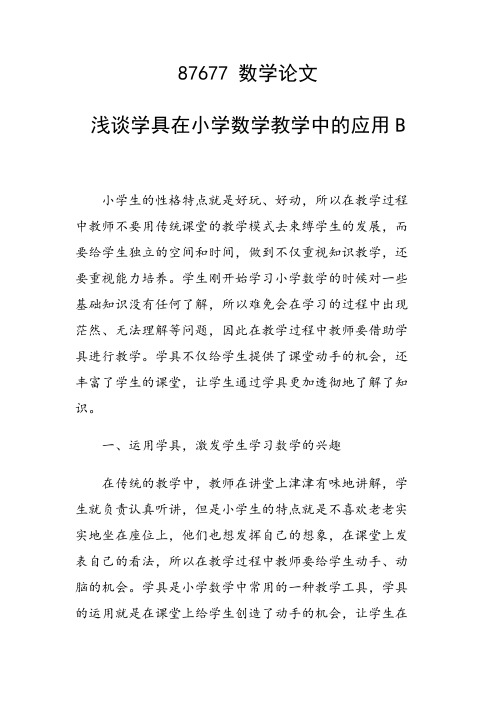 87677 数学论文

浅谈学具在小学数学教学中的应用 B

小学生的性格特点就是好玩、好动，所以在教学过程中教师不要用传统课堂的教学模式去束缚学生的发展，而要给学生独立的空间和时间，做到不仅重视知识教学，还要重视能力培养。学生刚开始学习小学数学的时候对一些基础知识没有任何了解，所以难免会在学习的过程中出现茫然、无法理解等问题，因此在教学过程中教师要借助学具进行教学。学具不仅给学生提供了课堂动手的机会，还丰富了学生的课堂，让学生通过学具更加透彻地了解了知识。

一、运用学具，激发学生学习数学的兴趣

在传统的教学中，教师在讲堂上津津有味地讲解，学生就负责认真听讲，但是小学生的特点就是不喜欢老老实实地坐在座位上，他们也想发挥自己的想象，在课堂上发表自己的看法，所以在教学过程中教师要给学生动手、动脑的机会。学具是小学数学中常用的一种教学工具，学具的运用就是在课堂上给学生创造了动手的机会，让学生在